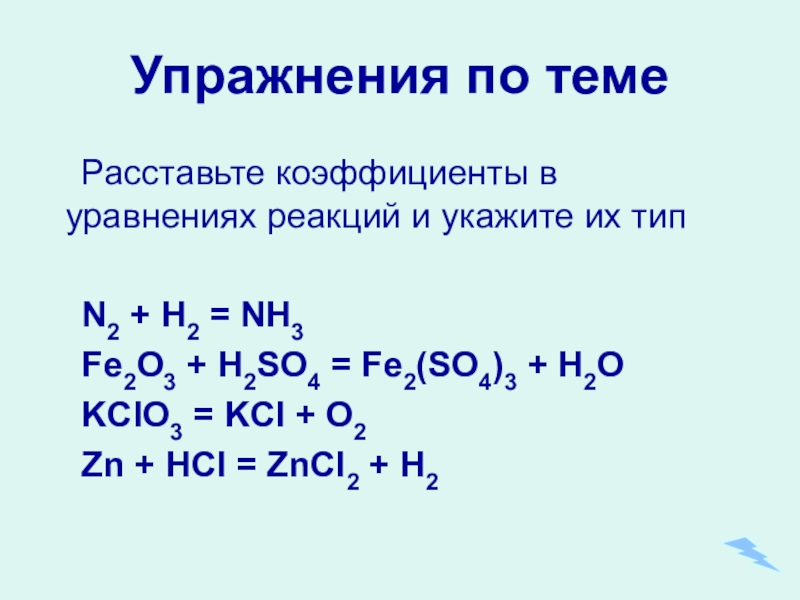 Упражнения по теме

Расставьте коэффициенты в уравнениях реакций и укажите их тип

$N_2 + H_2 = NH_3$
$Fe_2O_3 + H_2SO_4 = Fe_2(SO_4)_3 + H_2O$
$KClO_3 = KCl + O_2$
$Zn + HCl = ZnCl_2 + H_2$